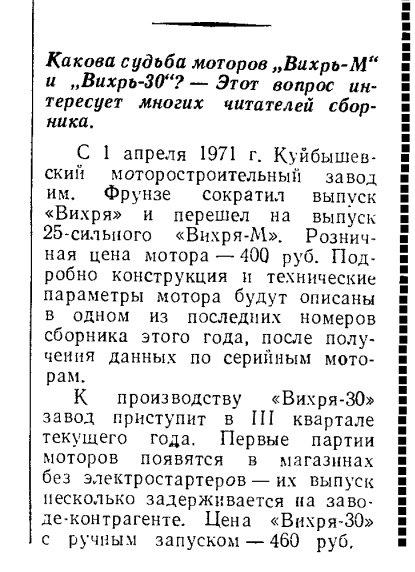 Какова судьба моторов „Вихрь-М“ и „Вихрь-30“? — Этот вопрос интересует многих читателей сборника.

С 1 апреля 1971 г. Куйбышевский моторостроительный завод им. Фрунзе сократил выпуск «Вихря» и перешел на выпуск 25-сильного «Вихря-М». Розничная цена мотора — 400 руб. Подробно конструкция и технические параметры мотора будут описаны в одном из последних номеров сборника этого года, после получения данных по серийным моторам.

К производству «Вихря-30» завод приступит в III квартале текущего года. Первые партии моторов появятся в магазинах без электростартеров — их выпуск несколько задерживается на заводе-контрагенте. Цена «Вихря-30» с ручным запуском — 460 руб.